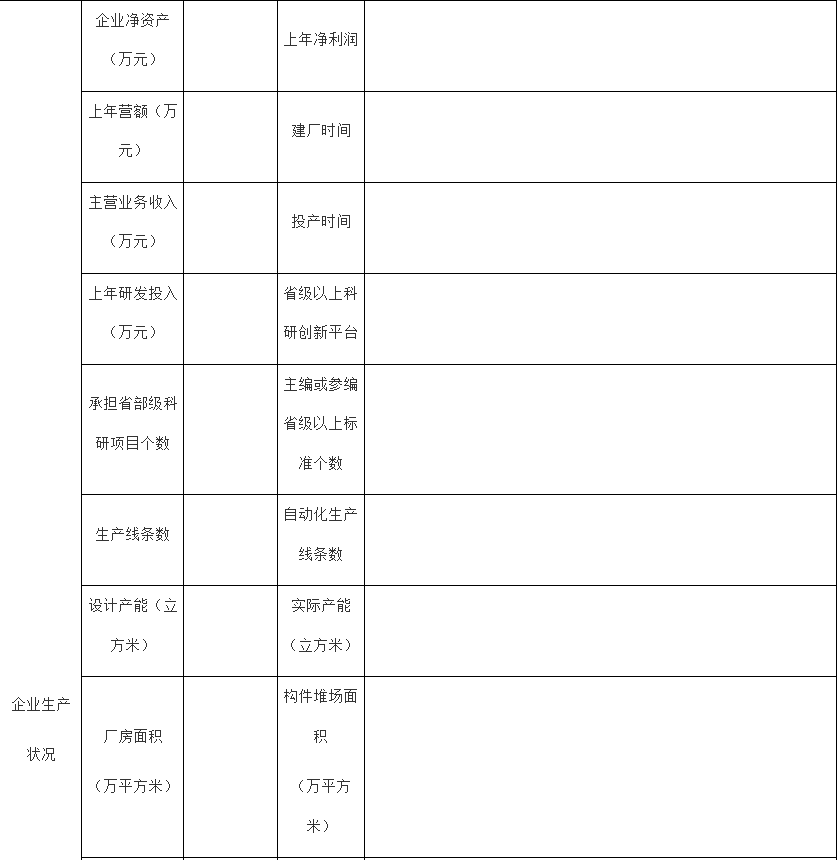 | 企业生产状况 | 企业净资产（万元） |  | 上年净利润 |  |
|---|---|---|---|---|
|  | 上年营额（万元） |  | 建厂时间 |  |
|  | 主营业务收入（万元） |  | 投产时间 |  |
|  | 上年研发投入（万元） |  | 省级以上科研创新平台 |  |
|  | 承担省部级科研项目个数 |  | 主编或参编省级以上标准个数 |  |
|  | 生产线条数 |  | 自动化生产线条数 |  |
|  | 设计产能（立方米） |  | 实际产能（立方米） |  |
|  | 厂房面积（万平方米） |  | 构件堆场面积（万平方米） |  |